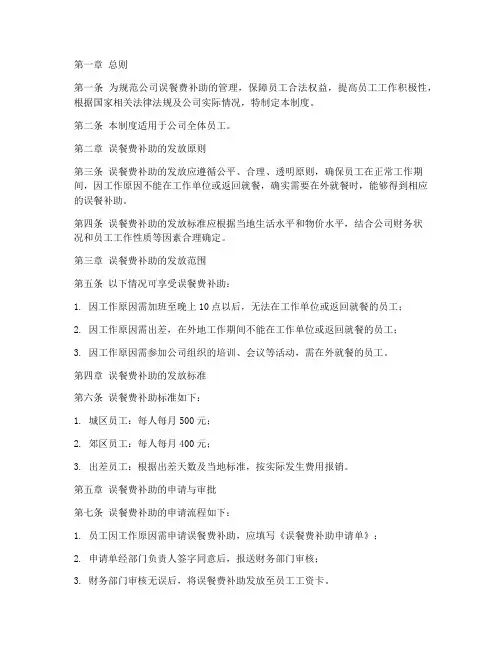 第一章 总则

第一条 为规范公司误餐费补助的管理，保障员工合法权益，提高员工工作积极性，根据国家相关法律法规及公司实际情况，特制定本制度。

第二条 本制度适用于公司全体员工。

第二章 误餐费补助的发放原则

第三条 误餐费补助的发放应遵循公平、合理、透明原则，确保员工在正常工作期间，因工作原因不能在工作单位或返回就餐，确实需要在外就餐时，能够得到相应的误餐补助。

第四条 误餐费补助的发放标准应根据当地生活水平和物价水平，结合公司财务状况和员工工作性质等因素合理确定。

第三章 误餐费补助的发放范围

第五条 以下情况可享受误餐费补助：

1. 因工作原因需加班至晚上 10 点以后，无法在工作单位或返回就餐的员工；

2. 因工作原因需出差，在外地工作期间不能在工作单位或返回就餐的员工；

3. 因工作原因需参加公司组织的培训、会议等活动，需在外就餐的员工。

第四章 误餐费补助的发放标准

第六条 误餐费补助标准如下：

1. 城区员工：每人每月 500 元；

2. 郊区员工：每人每月 400 元；

3. 出差员工：根据出差天数及当地标准，按实际发生费用报销。

第五章 误餐费补助的申请与审批

第七条 误餐费补助的申请流程如下：

1. 员工因工作原因需申请误餐费补助，应填写《误餐费补助申请单》；

2. 申请单经部门负责人签字同意后，报送财务部门审核；

3. 财务部门审核无误后，将误餐费补助发放至员工工资卡。